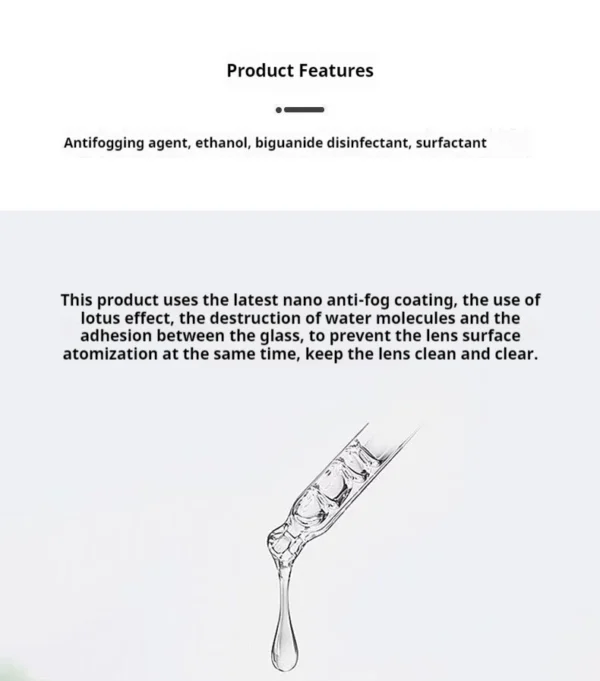 Product Features

Antifogging agent, ethanol, biguanide disinfectant, surfactant

This product uses the latest nano anti-fog coating, the use of lotus effect, the destruction of water molecules and the adhesion between the glass, to prevent the lens surface atomization at the same time, keep the lens clean and clear.